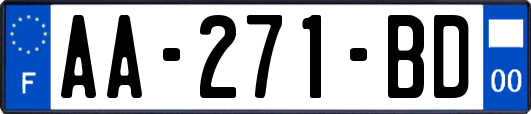 F

AA-271-BD

00